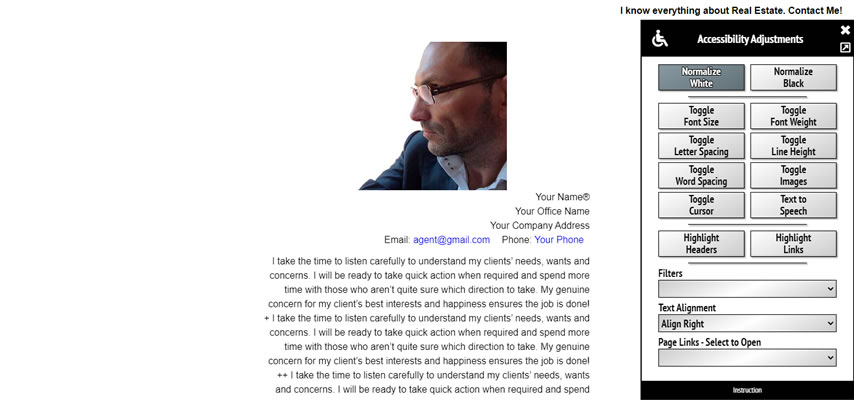 I know everything about Real Estate. Contact Me!

Your Name®
Your Office Name
Your Company Address
Email: agent@gmail.com Phone: Your Phone

I take the time to listen carefully to understand my clients' needs, wants and concerns. I will be ready to take quick action when required and spend more time with those who aren't quite sure which direction to take. My genuine concern for my client's best interests and happiness ensures the job is done! + I take the time to listen carefully to understand my clients' needs, wants and concerns. I will be ready to take quick action when required and spend more time with those who aren't quite sure which direction to take. My genuine concern for my client's best interests and happiness ensures the job is done! ++ I take the time to listen carefully to understand my clients' needs, wants and concerns. I will be ready to take quick action when required and spend

Accessibility Adjustments

Normalize White
Normalize Black
Toggle Font Size
Toggle Font Weight
Toggle Letter Spacing
Toggle Line Height
Toggle Word Spacing
Toggle Images
Toggle Cursor
Text to Speech
Highlight Headers
Highlight Links

Filters

Text Alignment
Align Right

Page Links - Select to Open

Instruction